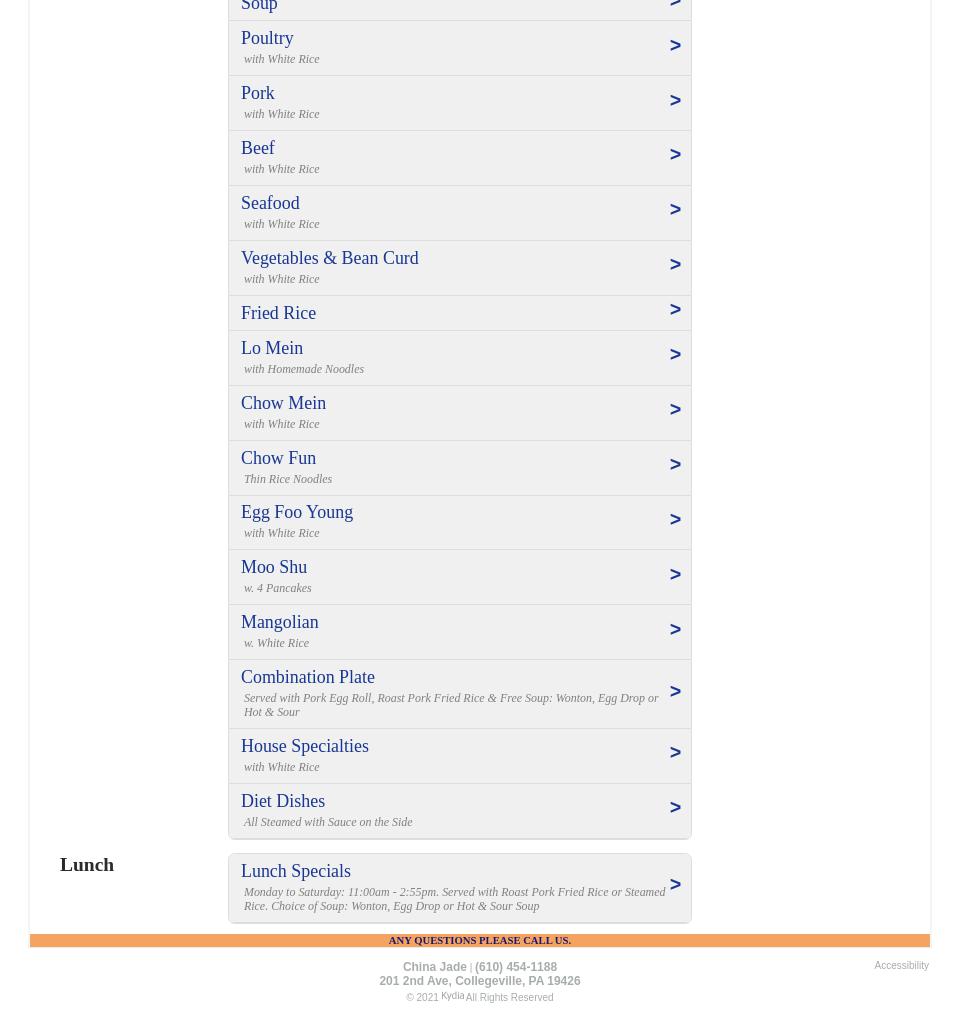 Soup >

Poultry
with White Rice >

Pork
with White Rice >

Beef
with White Rice >

Seafood
with White Rice >

Vegetables & Bean Curd
with White Rice >

Fried Rice >

Lo Mein
with Homemade Noodles >

Chow Mein
with White Rice >

Chow Fun
Thin Rice Noodles >

Egg Foo Young
with White Rice >

Moo Shu
w. 4 Pancakes >

Mangolian
w. White Rice >

Combination Plate
Served with Pork Egg Roll, Roast Pork Fried Rice & Free Soup: Wonton, Egg Drop or Hot & Sour >

House Specialties
with White Rice >

Diet Dishes
All Steamed with Sauce on the Side >

Lunch

Lunch Specials
Monday to Saturday: 11:00am - 2:55pm. Served with Roast Pork Fried Rice or Steamed Rice. Choice of Soup: Wonton, Egg Drop or Hot & Sour Soup >

ANY QUESTIONS PLEASE CALL US.

China Jade | (610) 454-1188
201 2nd Ave, Collegeville, PA 19426
© 2021 Kydia All Rights Reserved

Accessibility